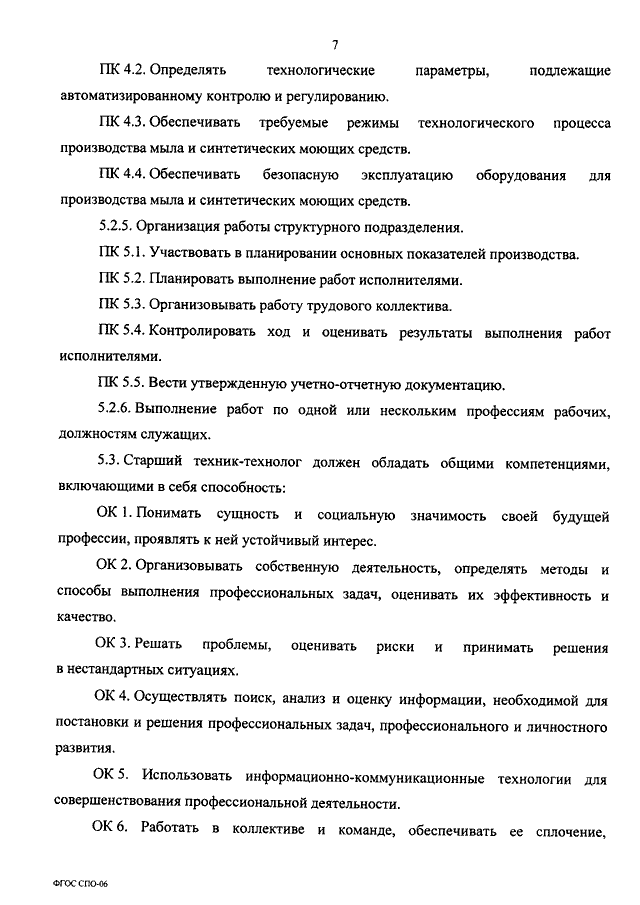 7

ПК 4.2. Определять технологические параметры, подлежащие автоматизированному контролю и регулированию.

ПК 4.3. Обеспечивать требуемые режимы технологического процесса производства мыла и синтетических моющих средств.

ПК 4.4. Обеспечивать безопасную эксплуатацию оборудования для производства мыла и синтетических моющих средств.

5.2.5. Организация работы структурного подразделения.

ПК 5.1. Участвовать в планировании основных показателей производства.

ПК 5.2. Планировать выполнение работ исполнителями.

ПК 5.3. Организовывать работу трудового коллектива.

ПК 5.4. Контролировать ход и оценивать результаты выполнения работ исполнителями.

ПК 5.5. Вести утвержденную учетно-отчетную документацию.

5.2.6. Выполнение работ по одной или нескольким профессиям рабочих, должностям служащих.

5.3. Старший техник-технолог должен обладать общими компетенциями, включающими в себя способность:

ОК 1. Понимать сущность и социальную значимость своей будущей профессии, проявлять к ней устойчивый интерес.

ОК 2. Организовывать собственную деятельность, определять методы и способы выполнения профессиональных задач, оценивать их эффективность и качество.

ОК 3. Решать проблемы, оценивать риски и принимать решения в нестандартных ситуациях.

ОК 4. Осуществлять поиск, анализ и оценку информации, необходимой для постановки и решения профессиональных задач, профессионального и личностного развития.

ОК 5. Использовать информационно-коммуникационные технологии для совершенствования профессиональной деятельности.

ОК 6. Работать в коллективе и команде, обеспечивать ее сплочение,

ФГОС СПО-06